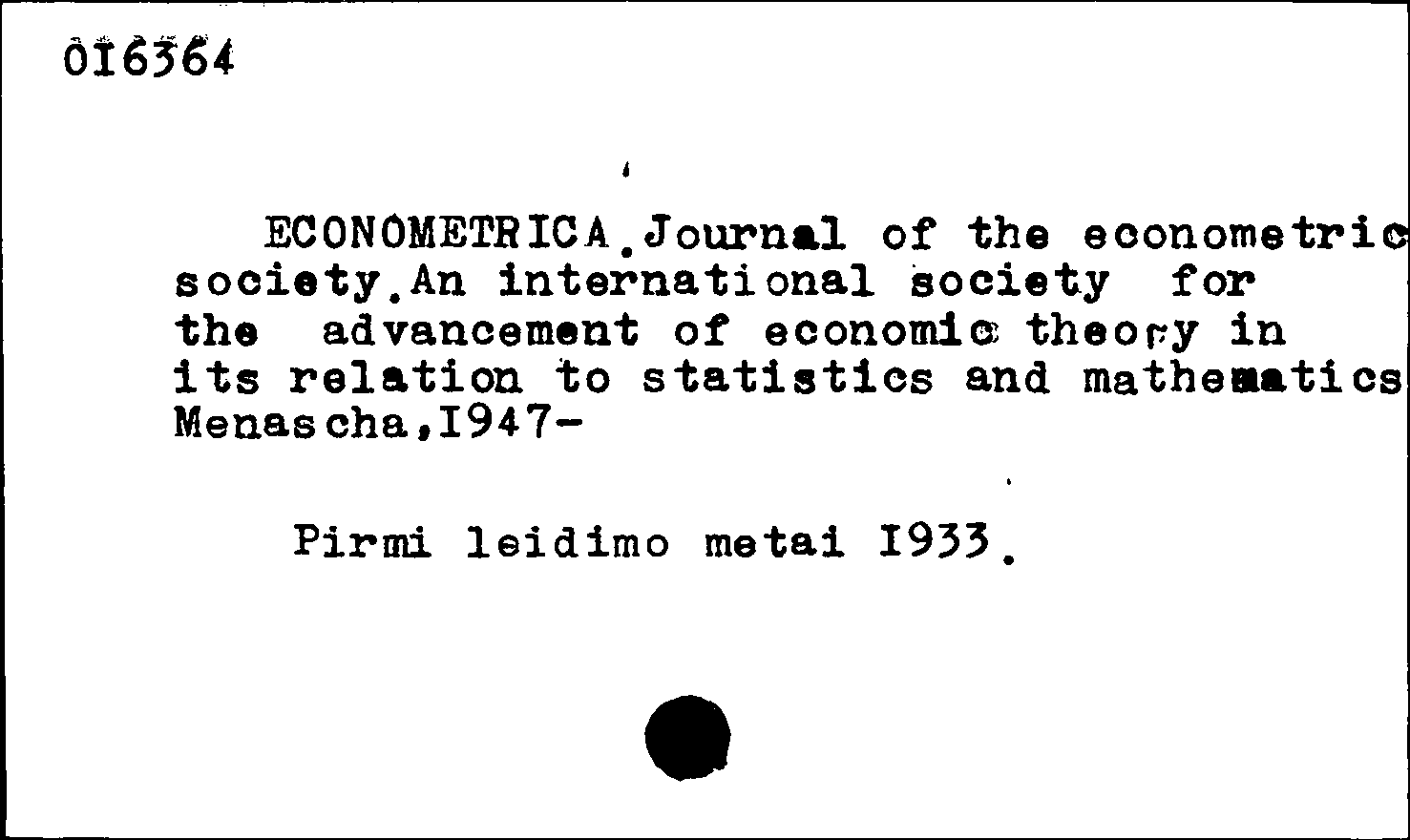 016364

ECONOMETRICA.Journal of the econometric society.An international society for the advancement of economic theory in its relation to statistics and mathematics Menascha,1947-

Pirmi leidimo metai 1933.